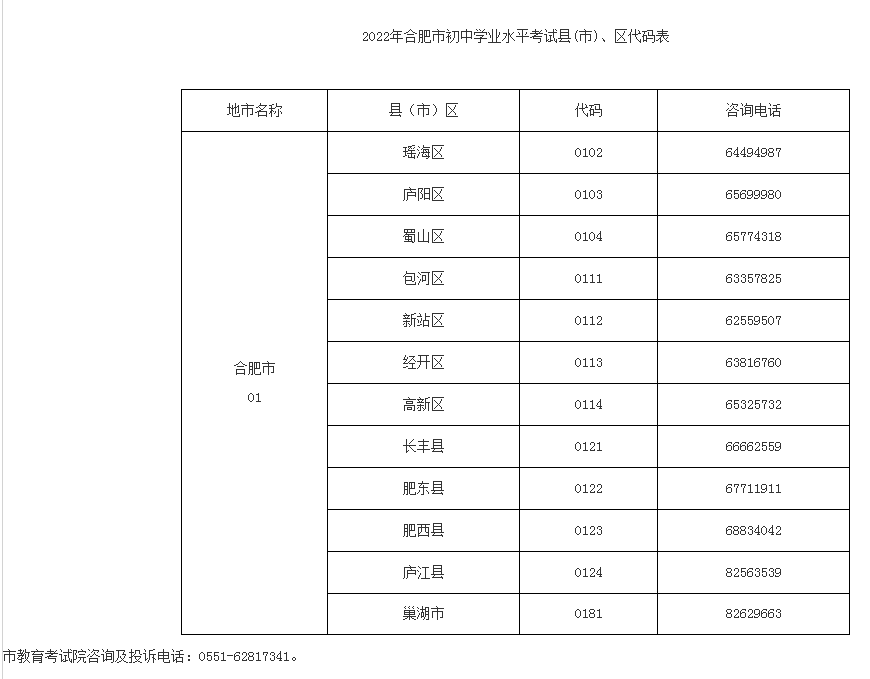 2022年合肥市初中学业水平考试县(市)、区代码表

| 地市名称 | 县（市）区 | 代码 | 咨询电话 |
|---|---|---|---|
| 合肥市 01 | 瑶海区 | 0102 | 64494987 |
| | 庐阳区 | 0103 | 65699980 |
| | 蜀山区 | 0104 | 65774318 |
| | 包河区 | 0111 | 63357825 |
| | 新站区 | 0112 | 62559507 |
| | 经开区 | 0113 | 63816760 |
| | 高新区 | 0114 | 65325732 |
| | 长丰县 | 0121 | 66662559 |
| | 肥东县 | 0122 | 67711911 |
| | 肥西县 | 0123 | 68834042 |
| | 庐江县 | 0124 | 82563539 |
| | 巢湖市 | 0181 | 82629663 |

市教育考试院咨询及投诉电话：0551-62817341。